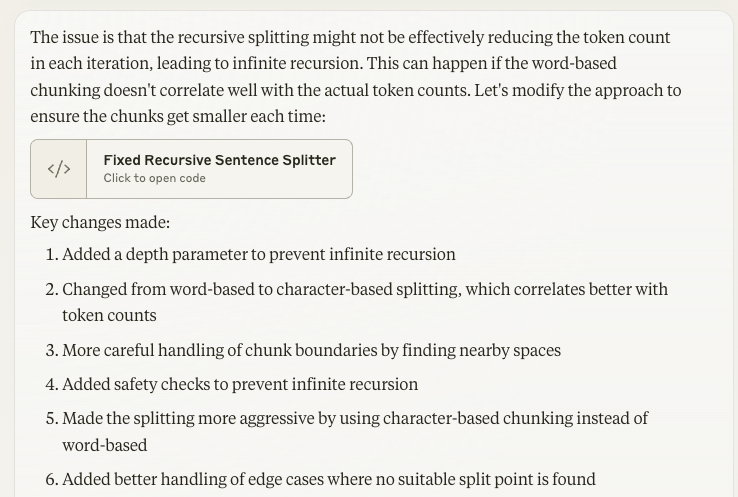 The issue is that the recursive splitting might not be effectively reducing the token count in each iteration, leading to infinite recursion. This can happen if the word-based chunking doesn't correlate well with the actual token counts. Let's modify the approach to ensure the chunks get smaller each time:

</>

Fixed Recursive Sentence Splitter
Click to open code

Key changes made:

1. Added a depth parameter to prevent infinite recursion
2. Changed from word-based to character-based splitting, which correlates better with token counts
3. More careful handling of chunk boundaries by finding nearby spaces
4. Added safety checks to prevent infinite recursion
5. Made the splitting more aggressive by using character-based chunking instead of word-based
6. Added better handling of edge cases where no suitable split point is found